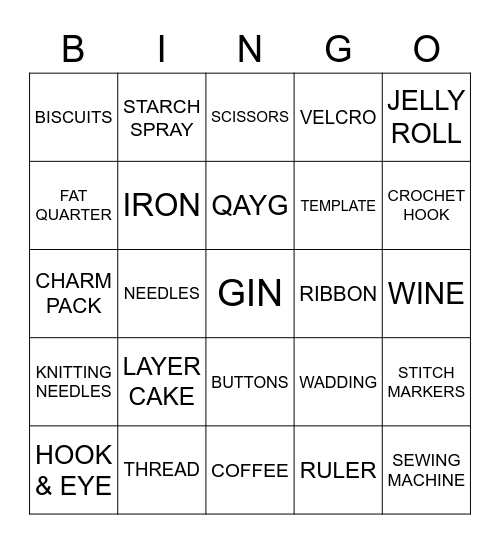 | B | I | N | G | O |
|---|---|---|---|---|
| BISCUITS | STARCH SPRAY | SCISSORS | VELCRO | JELLY ROLL |
| FAT QUARTER | IRON | QAYG | TEMPLATE | CROCHET HOOK |
| CHARM PACK | NEEDLES | GIN | RIBBON | WINE |
| KNITTING NEEDLES | LAYER CAKE | BUTTONS | WADDING | STITCH MARKERS |
| HOOK & EYE | THREAD | COFFEE | RULER | SEWING MACHINE |